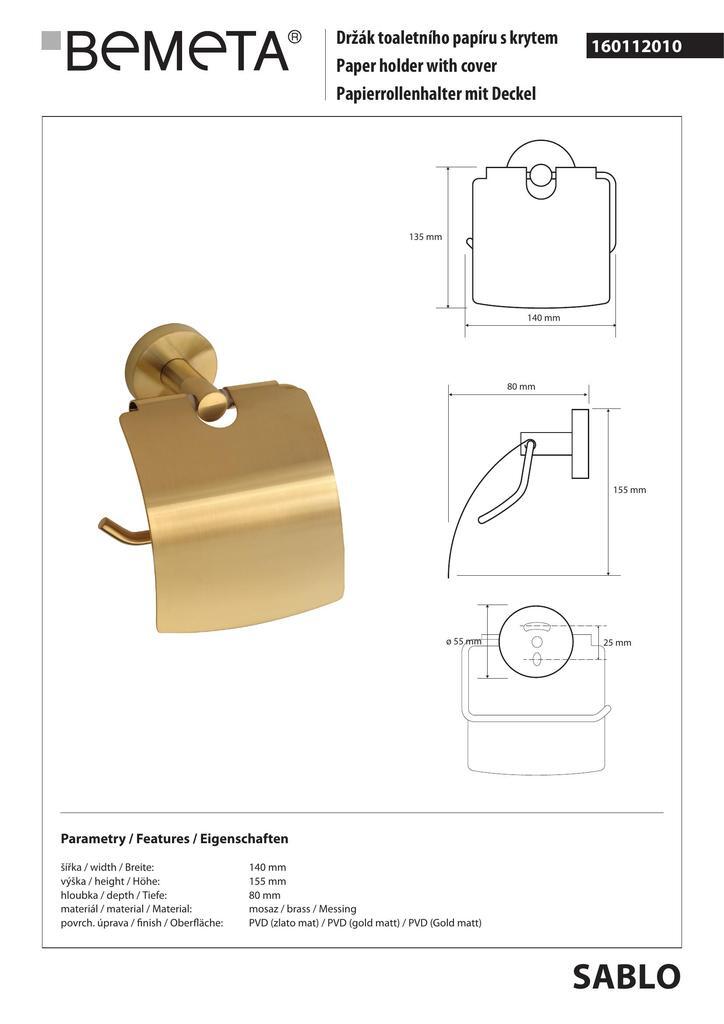 BEMETA®

Držák toaletního papíru s krytem
Paper holder with cover
Papierrollenhalter mit Deckel

160112010

135 mm

140 mm

80 mm

155 mm

ø 55 mm

25 mm

Parametry / Features / Eigenschaften

| | |
|---|---|
| šířka / width / Breite: | 140 mm |
| výška / height / Höhe: | 155 mm |
| hloubka / depth / Tiefe: | 80 mm |
| materiál / material / Material: | mosaz / brass / Messing |
| povrch. úprava / finish / Oberfläche: | PVD (zlato mat) / PVD (gold matt) / PVD (Gold matt) |

SABLO